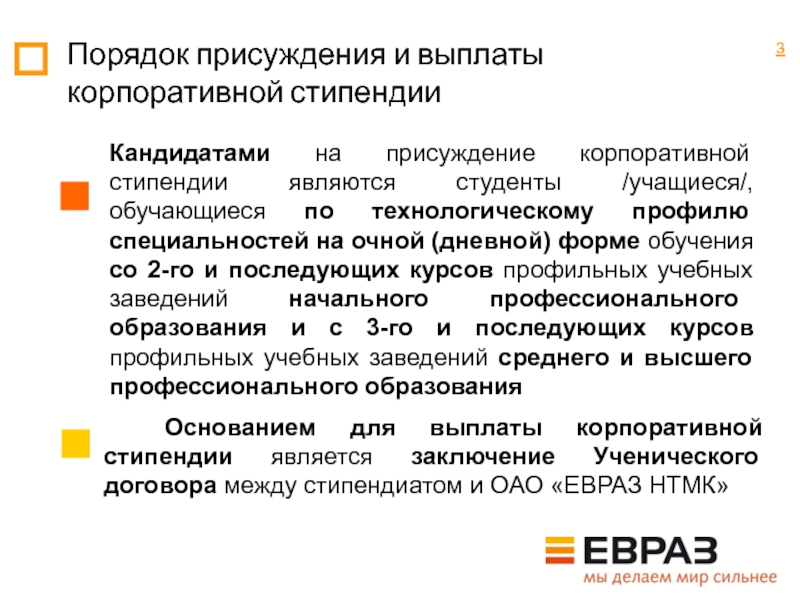 Порядок присуждения и выплаты корпоративной стипендии

3

Кандидатами на присуждение корпоративной стипендии являются студенты /учащиеся/, обучающиеся по технологическому профилю специальностей на очной (дневной) форме обучения со 2-го и последующих курсов профильных учебных заведений начального профессионального образования и с 3-го и последующих курсов профильных учебных заведений среднего и высшего профессионального образования

Основанием для выплаты корпоративной стипендии является заключение Ученического договора между стипендиатом и ОАО «ЕВРАЗ НТМК»

ЕВРАЗ
мы делаем мир сильнее